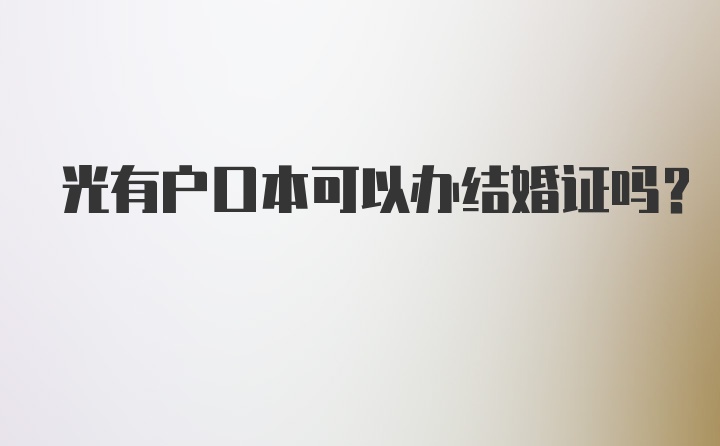 光有户口本可以办结婚证吗？